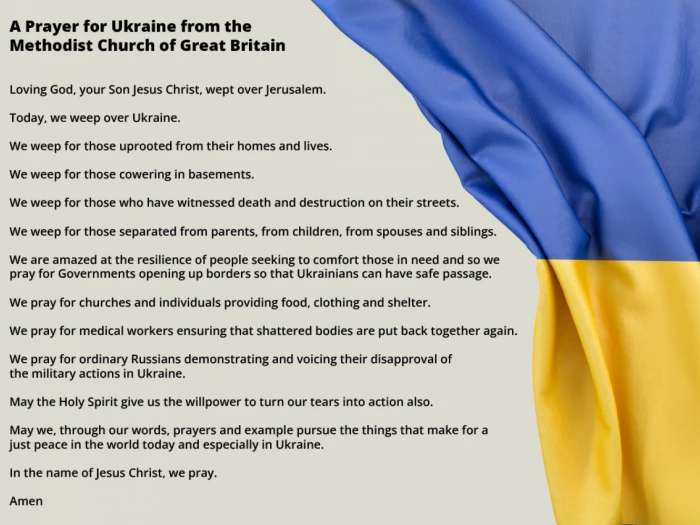 A Prayer for Ukraine from the Methodist Church of Great Britain

Loving God, your Son Jesus Christ, wept over Jerusalem.

Today, we weep over Ukraine.

We weep for those uprooted from their homes and lives.

We weep for those cowering in basements.

We weep for those who have witnessed death and destruction on their streets.

We weep for those separated from parents, from children, from spouses and siblings.

We are amazed at the resilience of people seeking to comfort those in need and so we pray for Governments opening up borders so that Ukrainians can have safe passage.

We pray for churches and individuals providing food, clothing and shelter.

We pray for medical workers ensuring that shattered bodies are put back together again.

We pray for ordinary Russians demonstrating and voicing their disapproval of the military actions in Ukraine.

May the Holy Spirit give us the willpower to turn our tears into action also.

May we, through our words, prayers and example pursue the things that make for a just peace in the world today and especially in Ukraine.

In the name of Jesus Christ, we pray.

Amen